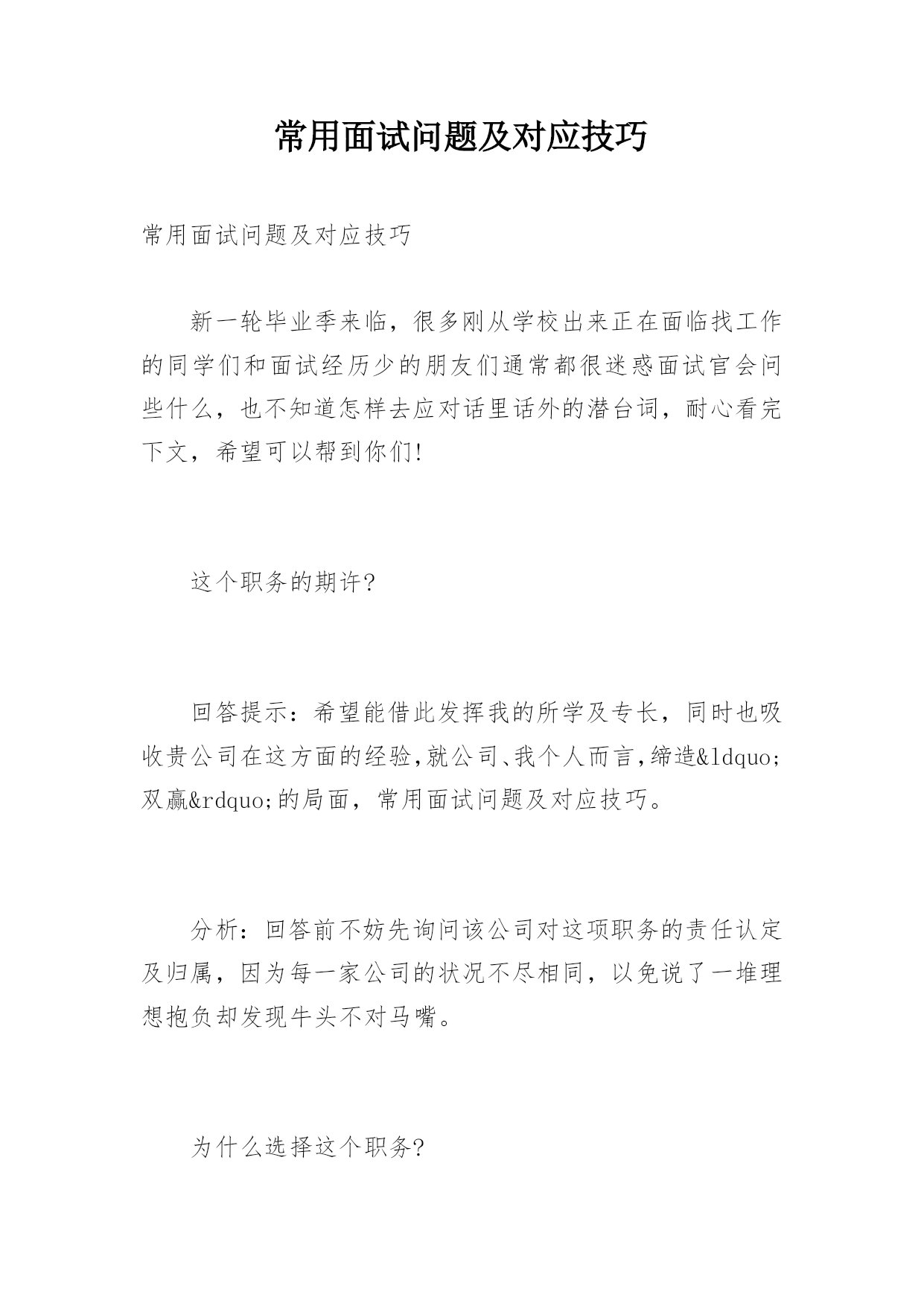 常用面试问题及对应技巧

常用面试问题及对应技巧

新一轮毕业季来临，很多刚从学校出来正在面临找工作的同学们和面试经历少的朋友们通常都很迷惑面试官会问些什么，也不知道怎样去应对话里话外的潜台词，耐心看完下文，希望可以帮到你们!

这个职务的期许?

回答提示：希望能借此发挥我的所学及专长，同时也吸收贵公司在这方面的经验,就公司、我个人而言,缔造&ldquo;双赢&rdquo;的局面，常用面试问题及对应技巧。

分析：回答前不妨先询问该公司对这项职务的责任认定及归属，因为每一家公司的状况不尽相同，以免说了一堆理想抱负却发现牛头不对马嘴。

为什么选择这个职务?